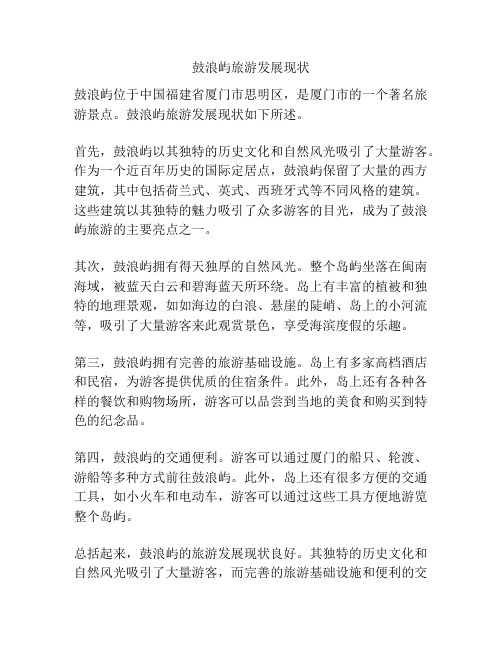 鼓浪屿旅游发展现状

鼓浪屿位于中国福建省厦门市思明区，是厦门市的一个著名旅游景点。鼓浪屿旅游发展现状如下所述。

首先，鼓浪屿以其独特的历史文化和自然风光吸引了大量游客。作为一个近百年历史的国际定居点，鼓浪屿保留了大量的西方建筑，其中包括荷兰式、英式、西班牙式等不同风格的建筑。这些建筑以其独特的魅力吸引了众多游客的目光，成为了鼓浪屿旅游的主要亮点之一。

其次，鼓浪屿拥有得天独厚的自然风光。整个岛屿坐落在闽南海域，被蓝天白云和碧海蓝天所环绕。岛上有丰富的植被和独特的地理景观，如如海边的白浪、悬崖的陡峭、岛上的小河流等，吸引了大量游客来此观赏景色，享受海滨度假的乐趣。

第三，鼓浪屿拥有完善的旅游基础设施。岛上有多家高档酒店和民宿，为游客提供优质的住宿条件。此外，岛上还有各种各样的餐饮和购物场所，游客可以品尝到当地的美食和购买到特色的纪念品。

第四，鼓浪屿的交通便利。游客可以通过厦门的船只、轮渡、游船等多种方式前往鼓浪屿。此外，岛上还有很多方便的交通工具，如小火车和电动车，游客可以通过这些工具方便地游览整个岛屿。

总括起来，鼓浪屿的旅游发展现状良好。其独特的历史文化和自然风光吸引了大量游客，而完善的旅游基础设施和便利的交